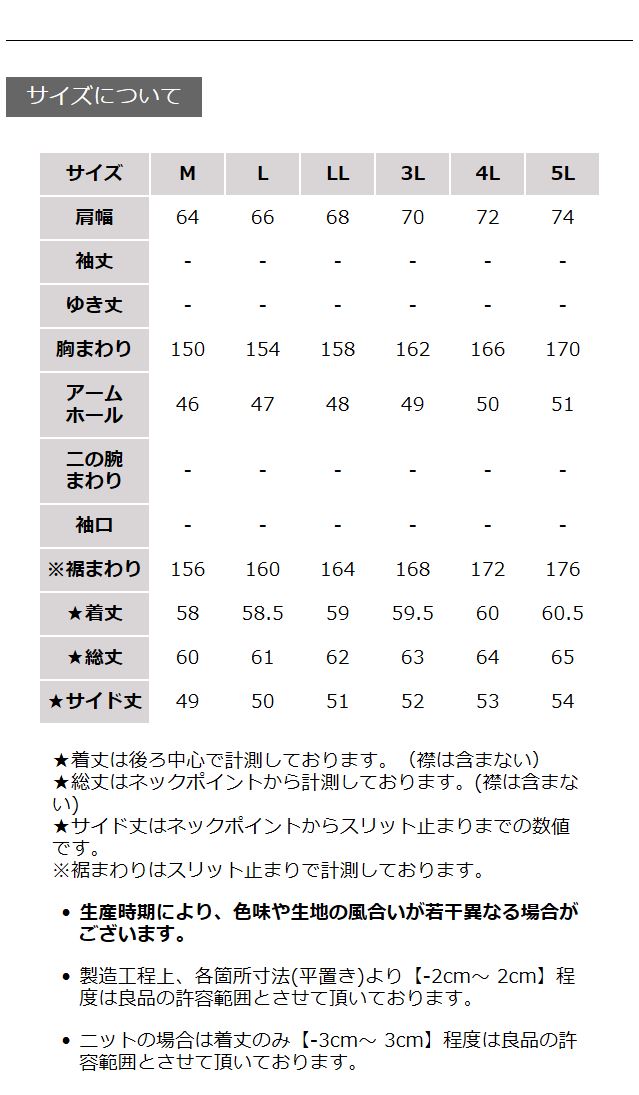 サイズについて

| サイズ | M | L | LL | 3L | 4L | 5L |
|---|---|---|---|---|---|---|
| 肩幅 | 64 | 66 | 68 | 70 | 72 | 74 |
| 袖丈 | - | - | - | - | - | - |
| ゆき丈 | - | - | - | - | - | - |
| 胸まわり | 150 | 154 | 158 | 162 | 166 | 170 |
| アームホール | 46 | 47 | 48 | 49 | 50 | 51 |
| 二の腕まわり | - | - | - | - | - | - |
| 袖口 | - | - | - | - | - | - |
| ※裾まわり | 156 | 160 | 164 | 168 | 172 | 176 |
| ★着丈 | 58 | 58.5 | 59 | 59.5 | 60 | 60.5 |
| ★総丈 | 60 | 61 | 62 | 63 | 64 | 65 |
| ★サイド丈 | 49 | 50 | 51 | 52 | 53 | 54 |

★着丈は後ろ中心で計測しております。（襟は含まない）
★総丈はネックポイントから計測しております。(襟は含まない)
★サイド丈はネックポイントからスリット止まりまでの数値です。
※裾まわりはスリット止まりで計測しております。

• 生産時期により、色味や生地の風合いが若干異なる場合がございます。

• 製造工程上、各箇所寸法(平置き)より【-2cm～ 2cm】程度は良品の許容範囲とさせて頂いております。

• ニットの場合は着丈のみ【-3cm～ 3cm】程度は良品の許容範囲とさせて頂いております。